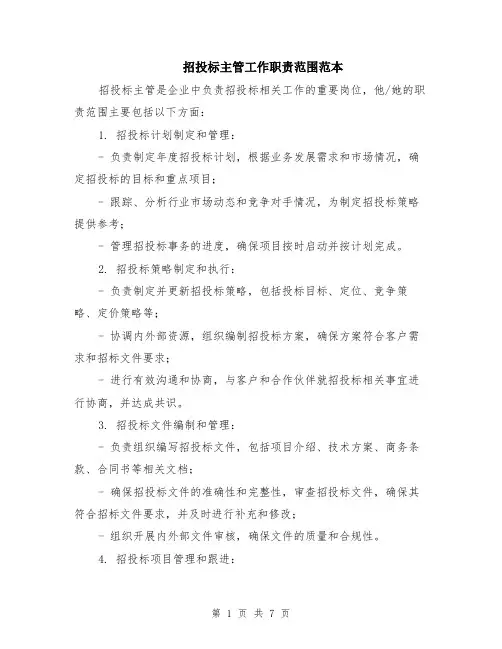 招投标主管工作职责范围范本

招投标主管是企业中负责招投标相关工作的重要岗位，他/她的职责范围主要包括以下方面：

1. 招投标计划制定和管理：

- 负责制定年度招投标计划，根据业务发展需求和市场情况，确定招投标的目标和重点项目；

- 跟踪、分析行业市场动态和竞争对手情况，为制定招投标策略提供参考；

- 管理招投标事务的进度，确保项目按时启动并按计划完成。

2. 招投标策略制定和执行：

- 负责制定并更新招投标策略，包括投标目标、定位、竞争策略、定价策略等；

- 协调内外部资源，组织编制招投标方案，确保方案符合客户需求和招标文件要求；

- 进行有效沟通和协商，与客户和合作伙伴就招投标相关事宜进行协商，并达成共识。

3. 招投标文件编制和管理：

- 负责组织编写招投标文件，包括项目介绍、技术方案、商务条款、合同书等相关文档；

- 确保招投标文件的准确性和完整性，审查招投标文件，确保其符合招标文件要求，并及时进行补充和修改；

- 组织开展内外部文件审核，确保文件的质量和合规性。

4. 招投标项目管理和跟进：

第 1 页 共 7 页